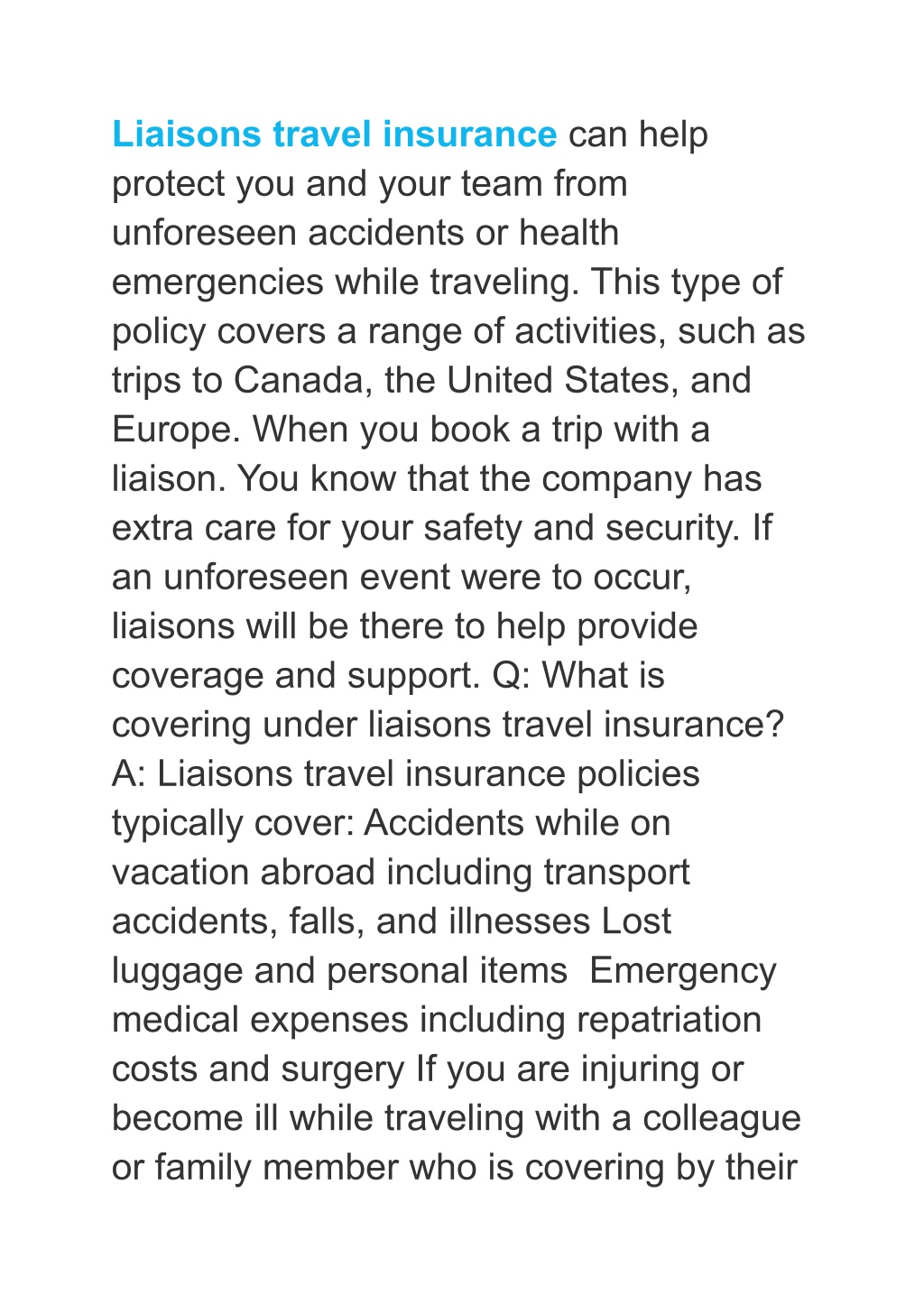 Liaisons travel insurance can help protect you and your team from unforeseen accidents or health emergencies while traveling. This type of policy covers a range of activities, such as trips to Canada, the United States, and Europe. When you book a trip with a liaison. You know that the company has extra care for your safety and security. If an unforeseen event were to occur, liaisons will be there to help provide coverage and support. Q: What is covering under liaisons travel insurance? A: Liaisons travel insurance policies typically cover: Accidents while on vacation abroad including transport accidents, falls, and illnesses Lost luggage and personal items  Emergency medical expenses including repatriation costs and surgery If you are injuring or become ill while traveling with a colleague or family member who is covering by their